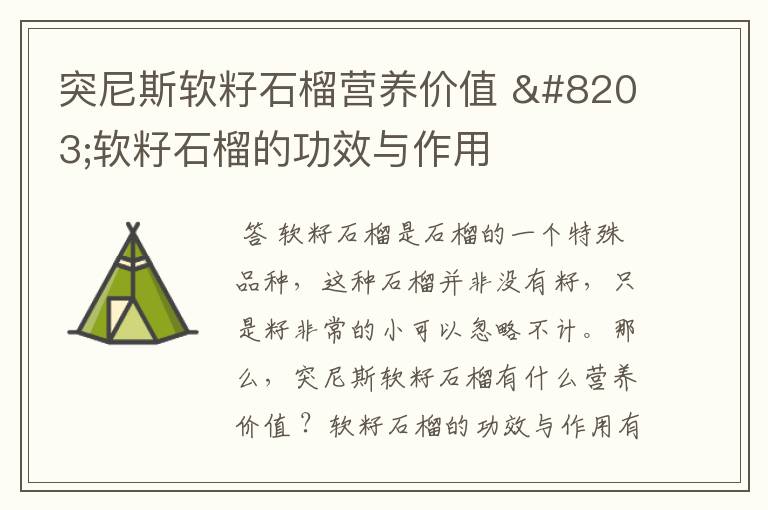 突尼斯软籽石榴营养价值 &#8203;软籽石榴的功效与作用

答 软籽石榴是石榴的一个特殊品种，这种石榴并非没有籽，只是籽非常的小可以忽略不计。那么，突尼斯软籽石榴有什么营养价值？软籽石榴的功效与作用有